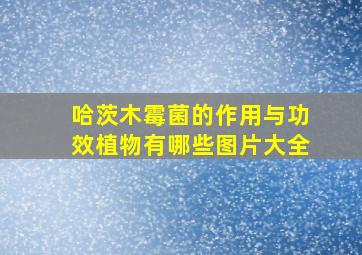 哈茨木霉菌的作用与功效植物有哪些图片大全